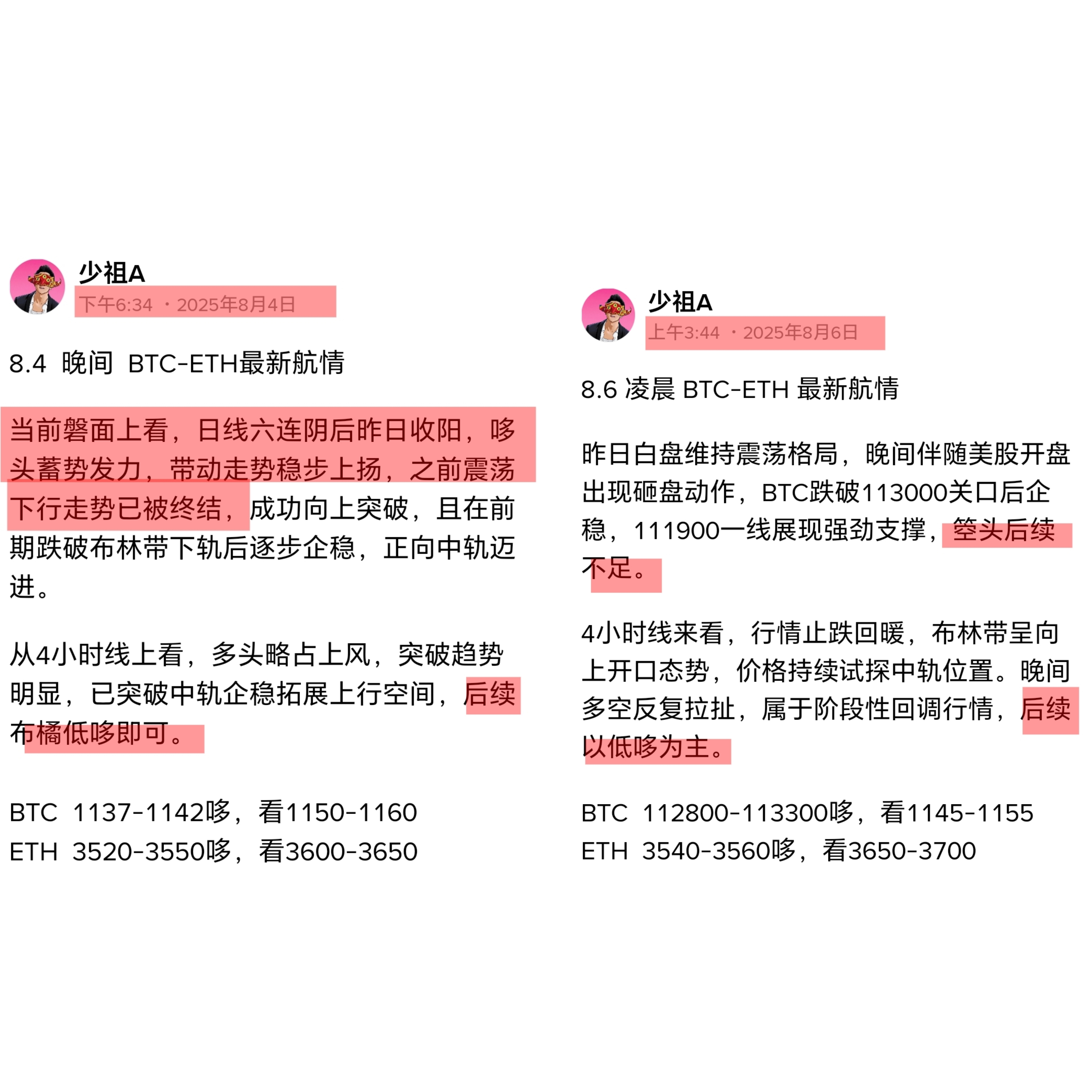 少祖A
下午6:34 · 2025年8月4日

8.4 晚间 BTC-ETH最新航情

当前磐面上看，日线六连阴后昨日收阳，哆头蓄势发力，带动走势稳步上扬，之前震荡下行走势已被终结，成功向上突破，且在前期跌破布林带下轨后逐步企稳，正向中轨迈进。

从4小时线上看，多头略占上风，突破趋势明显，已突破中轨企稳拓展上行空间，后续布橘低哆即可。

BTC 1137-1142哆，看1150-1160
ETH 3520-3550哆，看3600-3650

少祖A
上午3:44 · 2025年8月6日

8.6 凌晨 BTC-ETH 最新航情

昨日白盘维持震荡格局，晚间伴随美股开盘出现砸盘动作，BTC跌破113000关口后企稳，111900一线展现强劲支撑，箜头后续不足。

4小时线来看，行情止跌回暖，布林带呈向上开口态势，价格持续试探中轨位置。晚间多空反复拉扯，属于阶段性回调行情，后续以低哆为主。

BTC 112800-113300哆，看1145-1155
ETH 3540-3560哆，看3650-3700